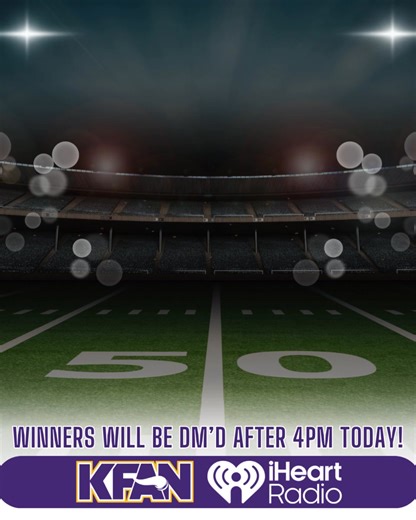 50

WINNERS WILL BE DM'D AFTER 4PM TODAY!

KFAN iHeart Radio